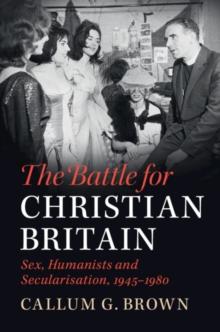 The Battle for
CHRISTIAN
BRITAIN

Sex, Humanists and Secularisation, 1945–1980

CALLUM G. BROWN